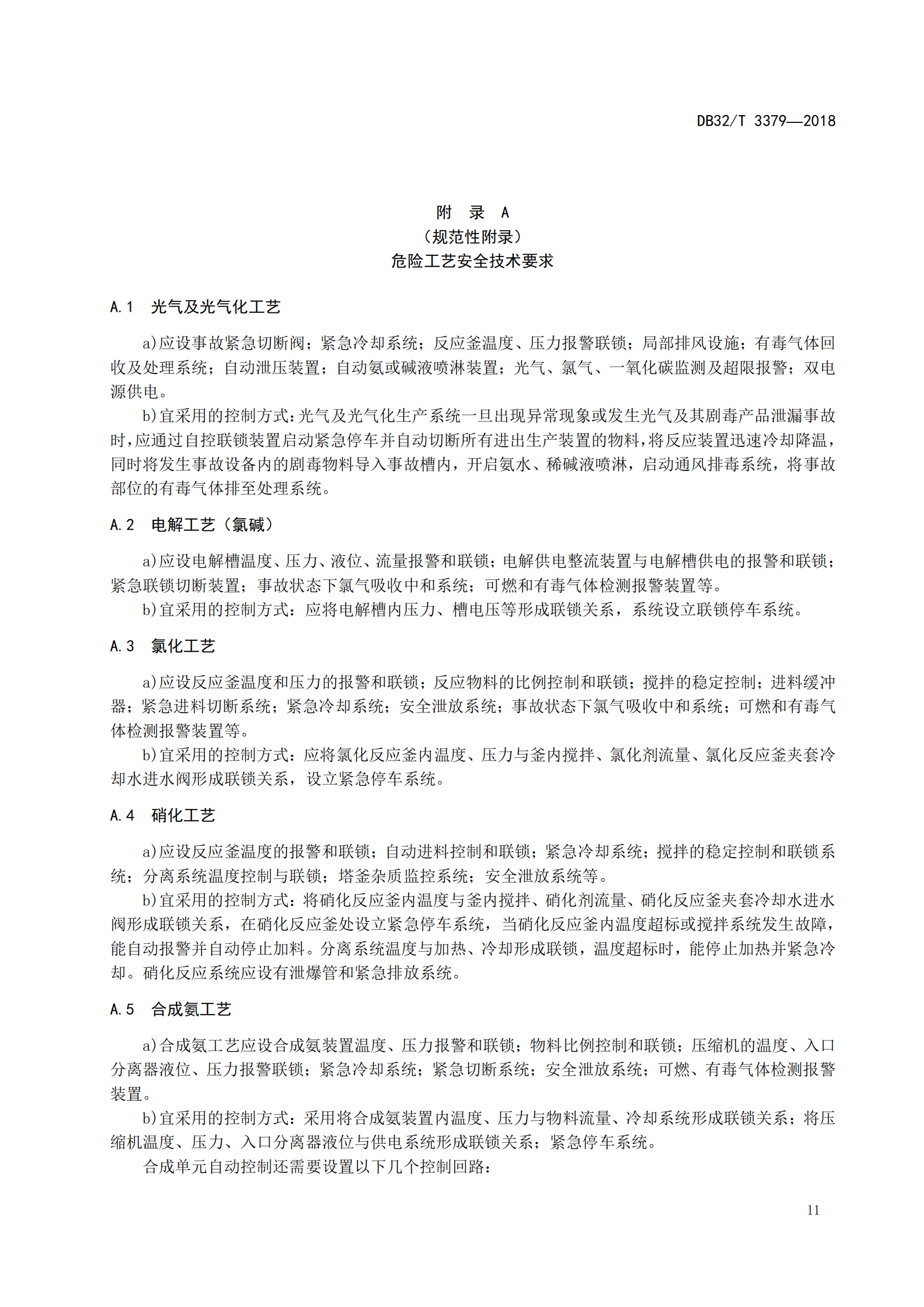 DB32/T 3379—2018

附 录 A
（规范性附录）
危险工艺安全技术要求

A.1 光气及光气化工艺

a)应设事故紧急切断阀；紧急冷却系统；反应釜温度、压力报警联锁；局部排风设施；有毒气体回收及处理系统；自动泄压装置；自动氨或碱液喷淋装置；光气、氯气、一氧化碳监测及超限报警；双电源供电。

b)宜采用的控制方式：光气及光气化生产系统一旦出现异常现象或发生光气及其剧毒产品泄漏事故时，应通过自控联锁装置启动紧急停车并自动切断所有进出生产装置的物料，将反应装置迅速冷却降温，同时将发生事故设备内的剧毒物料导入事故槽内，开启氨水、稀碱液喷淋，启动通风排毒系统，将事故部位的有毒气体排至处理系统。

A.2 电解工艺（氯碱）

a)应设电解槽温度、压力、液位、流量报警和联锁；电解供电整流装置与电解槽供电的报警和联锁；紧急联锁切断装置；事故状态下氯气吸收中和系统；可燃和有毒气体检测报警装置等。

b)宜采用的控制方式：应将电解槽内压力、槽电压等形成联锁关系，系统设立联锁停车系统。

A.3 氯化工艺

a)应设反应釜温度和压力的报警和联锁；反应物料的比例控制和联锁；搅拌的稳定控制；进料缓冲器；紧急进料切断系统；紧急冷却系统；安全泄放系统；事故状态下氯气吸收中和系统；可燃和有毒气体检测报警装置等。

b)宜采用的控制方式：应将氯化反应釜内温度、压力与釜内搅拌、氯化剂流量、氯化反应釜夹套冷却水进水阀形成联锁关系，设立紧急停车系统。

A.4 硝化工艺

a)应设反应釜温度的报警和联锁；自动进料控制和联锁；紧急冷却系统；搅拌的稳定控制和联锁系统；分离系统温度控制与联锁；塔釜杂质监控系统；安全泄放系统等。

b)宜采用的控制方式：将硝化反应釜内温度与釜内搅拌、硝化剂流量、硝化反应釜夹套冷却水进水阀形成联锁关系，在硝化反应釜处设立紧急停车系统，当硝化反应釜内温度超标或搅拌系统发生故障，能自动报警并自动停止加料。分离系统温度与加热、冷却形成联锁，温度超标时，能停止加热并紧急冷却。硝化反应系统应设有泄爆管和紧急排放系统。

A.5 合成氨工艺

a)合成氨工艺应设合成氨装置温度、压力报警和联锁；物料比例控制和联锁；压缩机的温度、入口分离器液位、压力报警联锁；紧急冷却系统；紧急切断系统；安全泄放系统；可燃、有毒气体检测报警装置。

b)宜采用的控制方式：采用将合成氨装置内温度、压力与物料流量、冷却系统形成联锁关系；将压缩机温度、压力、入口分离器液位与供电系统形成联锁关系；紧急停车系统。

合成单元自动控制还需要设置以下几个控制回路：

11